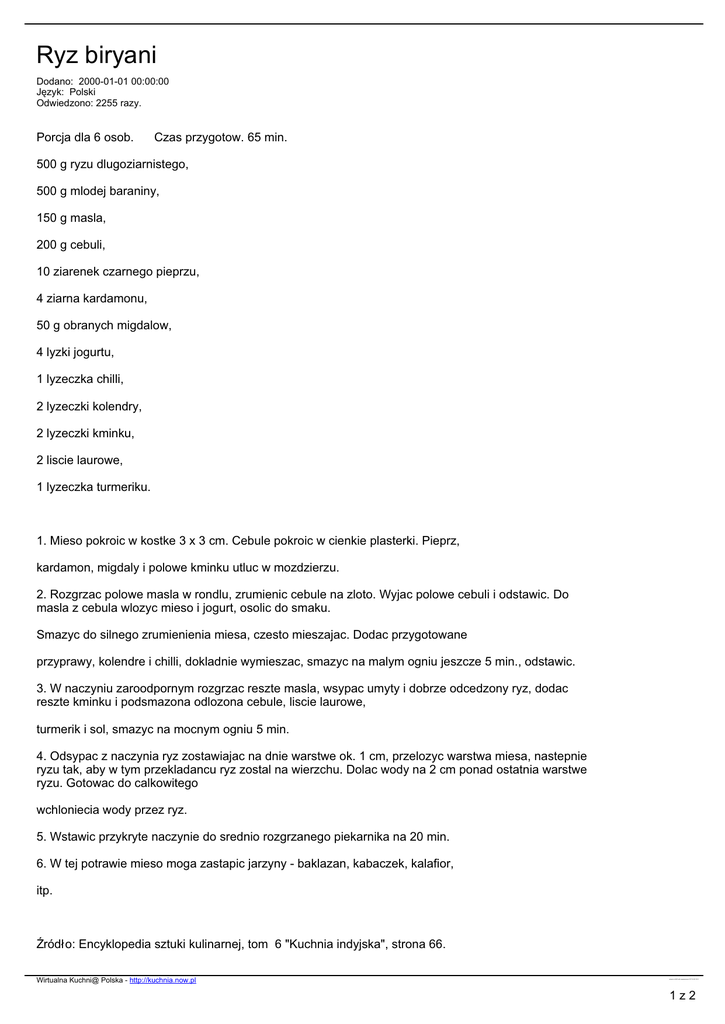 Ryz biryani

Dodano: 2000-01-01 00:00:00
Język: Polski
Odwiedzono: 2255 razy.

Porcja dla 6 osob.     Czas przygotow. 65 min.

500 g ryzu dlugoziarnistego,

500 g mlodej baraniny,

150 g masla,

200 g cebuli,

10 ziarenek czarnego pieprzu,

4 ziarna kardamonu,

50 g obranych migdalow,

4 lyzki jogurtu,

1 lyzeczka chilli,

2 lyzeczki kolendry,

2 lyzeczki kminku,

2 liscie laurowe,

1 lyzeczka turmeriku.

1. Mieso pokroic w kostke 3 x 3 cm. Cebule pokroic w cienkie plasterki. Pieprz,

kardamon, migdaly i polowe kminku utluc w mozdzierzu.

2. Rozgrzac polowe masla w rondlu, zrumienic cebule na zloto. Wyjac polowe cebuli i odstawic. Do masla z cebula wlozyc mieso i jogurt, osolic do smaku.

Smazyc do silnego zrumienienia miesa, czesto mieszajac. Dodac przygotowane

przyprawy, kolendre i chilli, dokladnie wymieszac, smazyc na malym ogniu jeszcze 5 min., odstawic.

3. W naczyniu zaroodpornym rozgrzac reszte masla, wsypac umyty i dobrze odcedzony ryz, dodac reszte kminku i podsmazona odlozona cebule, liscie laurowe,

turmerik i sol, smazyc na mocnym ogniu 5 min.

4. Odsypac z naczynia ryz zostawiajac na dnie warstwe ok. 1 cm, przelozyc warstwa miesa, nastepnie ryzu tak, aby w tym przekladancu ryz zostal na wierzchu. Dolac wody na 2 cm ponad ostatnia warstwe ryzu. Gotowac do calkowitego

wchloniecia wody przez ryz.

5. Wstawic przykryte naczynie do srednio rozgrzanego piekarnika na 20 min.

6. W tej potrawie mieso moga zastapic jarzyny - baklazan, kabaczek, kalafior,

itp.

Źródło: Encyklopedia sztuki kulinarnej, tom 6 "Kuchnia indyjska", strona 66.

Wirtualna Kuchni@ Polska - http://kuchnia.now.pl

1 z 2